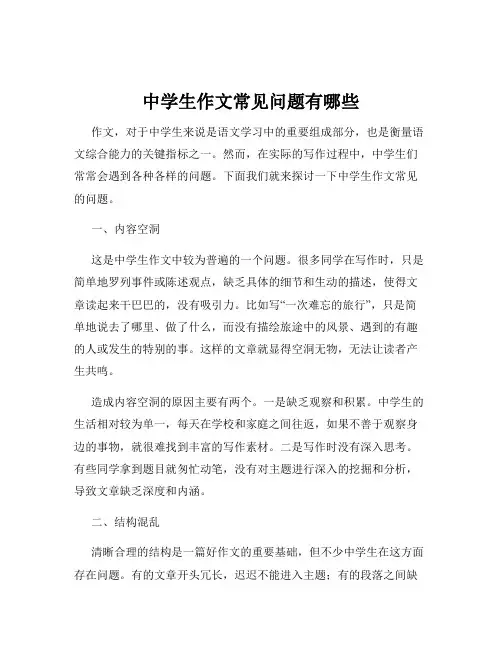 中学生作文常见问题有哪些

作文，对于中学生来说是语文学习中的重要组成部分，也是衡量语文综合能力的关键指标之一。然而，在实际的写作过程中，中学生们常常会遇到各种各样的问题。下面我们就来探讨一下中学生作文常见的问题。

一、内容空洞

这是中学生作文中较为普遍的一个问题。很多同学在写作时，只是简单地罗列事件或陈述观点，缺乏具体的细节和生动的描述，使得文章读起来干巴巴的，没有吸引力。比如写“一次难忘的旅行”，只是简单地说去了哪里、做了什么，而没有描绘旅途中的风景、遇到的有趣的人或发生的特别的事。这样的文章就显得空洞无物，无法让读者产生共鸣。

造成内容空洞的原因主要有两个。一是缺乏观察和积累。中学生的生活相对较为单一，每天在学校和家庭之间往返，如果不善于观察身边的事物，就很难找到丰富的写作素材。二是写作时没有深入思考。有些同学拿到题目就匆忙动笔，没有对主题进行深入的挖掘和分析，导致文章缺乏深度和内涵。

二、结构混乱

清晰合理的结构是一篇好作文的重要基础，但不少中学生在这方面存在问题。有的文章开头冗长，迟迟不能进入主题；有的段落之间缺